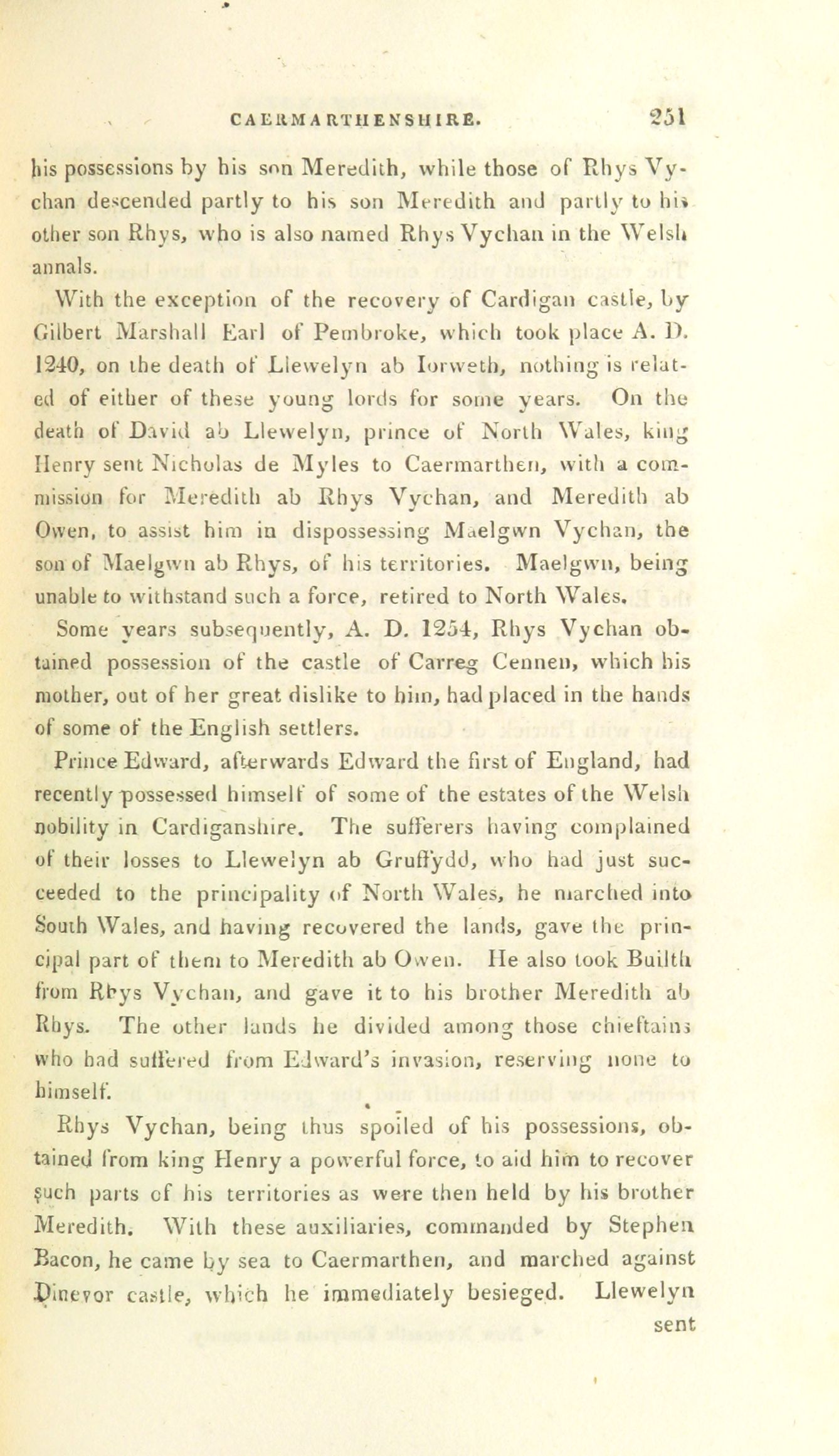 CAERMARTHENSHIRE. 251

his possessions by his son Meredith, while those of Rhys Vychan descended partly to his son Meredith and partly to his other son Rhys, who is also named Rhys Vychan in the Welsh annals.

With the exception of the recovery of Cardigan castle, by Gilbert Marshall Earl of Pembroke, which took place A. D. 1240, on the death of Llewelyn ab Iorweth, nothing is related of either of these young lords for some years. On the death of David ab Llewelyn, prince of North Wales, king Henry sent Nicholas de Myles to Caermarthen, with a commission for Meredith ab Rhys Vychan, and Meredith ab Owen, to assist him in dispossessing Maelgwn Vychan, the son of Maelgwn ab Rhys, of his territories. Maelgwn, being unable to withstand such a force, retired to North Wales.

Some years subsequently, A. D. 1254, Rhys Vychan obtained possession of the castle of Carreg Cennen, which his mother, out of her great dislike to him, had placed in the hands of some of the English settlers.

Prince Edward, afterwards Edward the first of England, had recently possessed himself of some of the estates of the Welsh nobility in Cardiganshire. The sufferers having complained of their losses to Llewelyn ab Gruffydd, who had just succeeded to the principality of North Wales, he marched into South Wales, and having recovered the lands, gave the principal part of them to Meredith ab Owen. He also took Builth from Rhys Vychan, and gave it to his brother Meredith ab Rhys. The other lands he divided among those chieftains who had suffered from Edward's invasion, reserving none to himself.

Rhys Vychan, being thus spoiled of his possessions, obtained from king Henry a powerful force, to aid him to recover such parts of his territories as were then held by his brother Meredith. With these auxiliaries, commanded by Stephen Bacon, he came by sea to Caermarthen, and marched against Dinevor castle, which he immediately besieged. Llewelyn sent